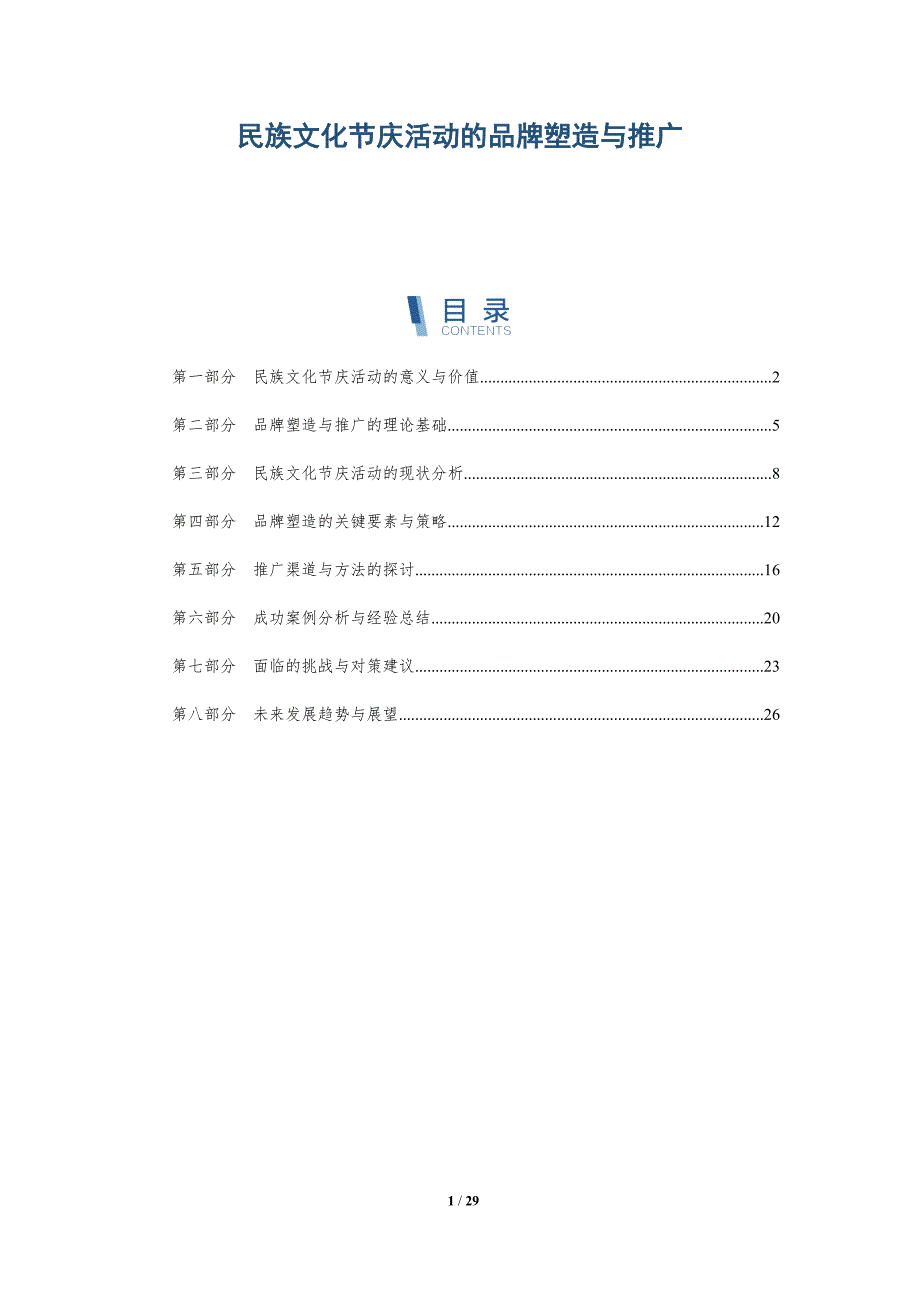 民族文化节庆活动的品牌塑造与推广

目录
CONTENTS

第一部分 民族文化节庆活动的意义与价值 2

第二部分 品牌塑造与推广的理论基础 5

第三部分 民族文化节庆活动的现状分析 8

第四部分 品牌塑造的关键要素与策略 12

第五部分 推广渠道与方法的探讨 16

第六部分 成功案例分析与经验总结 20

第七部分 面临的挑战与对策建议 23

第八部分 未来发展趋势与展望 26

1 / 29